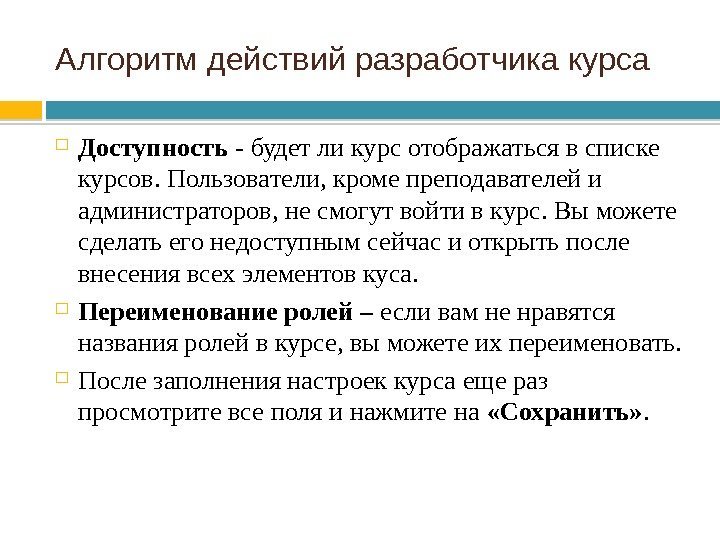 Алгоритм действий разработчика курса

Доступность - будет ли курс отображаться в списке курсов. Пользователи, кроме преподавателей и администраторов, не смогут войти в курс. Вы можете сделать его недоступным сейчас и открыть после внесения всех элементов куса.

Переименование ролей – если вам не нравятся названия ролей в курсе, вы можете их переименовать.

После заполнения настроек курса еще раз просмотрите все поля и нажмите на «Сохранить».